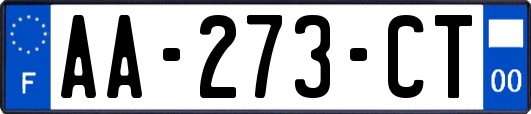 F

AA-273-CT

00